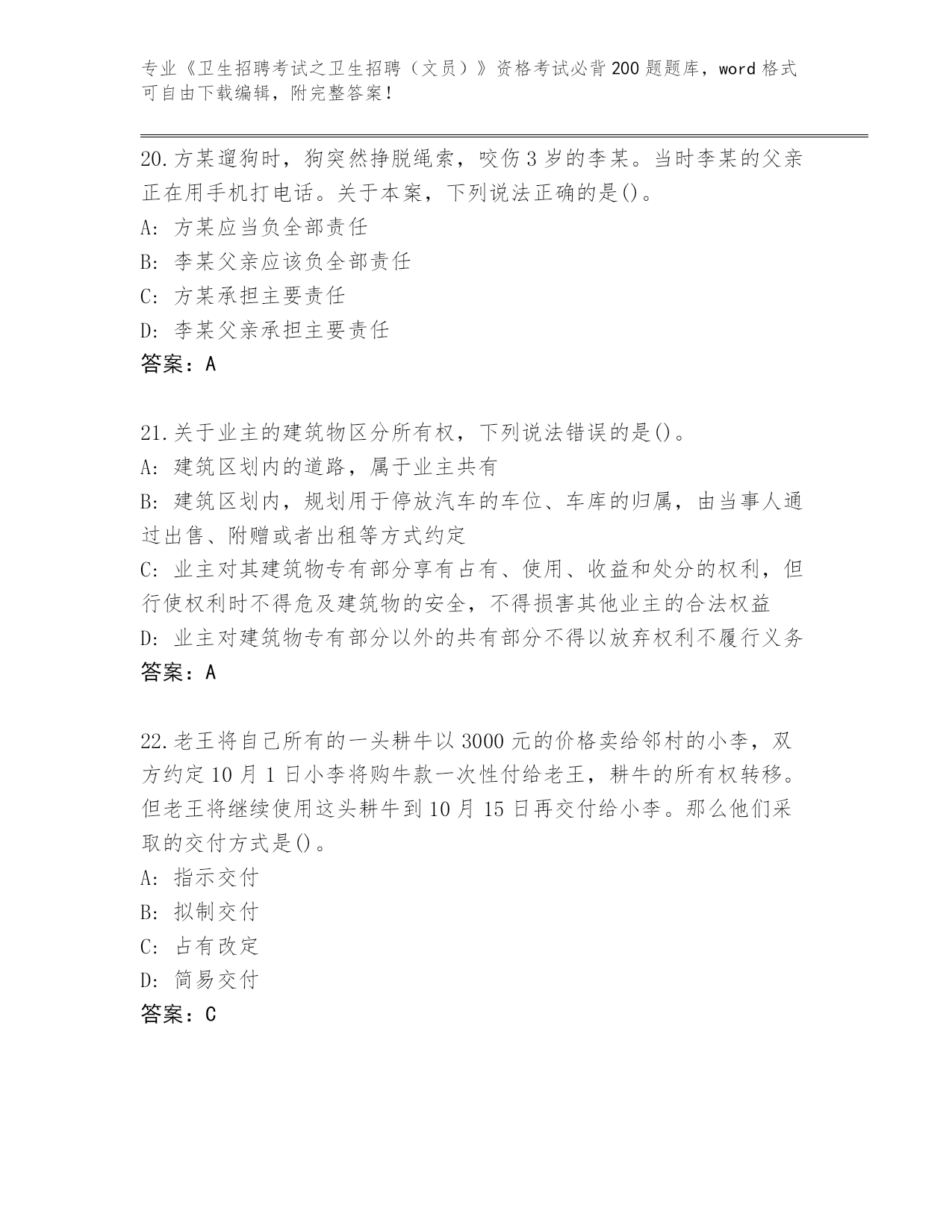 专业《卫生招聘考试之卫生招聘（文员）》资格考试必背200题题库，word格式可自由下载编辑，附完整答案！

20.方某遛狗时，狗突然挣脱绳索，咬伤3岁的李某。当时李某的父亲正在用手机打电话。关于本案，下列说法正确的是()。
A: 方某应当负全部责任
B: 李某父亲应该负全部责任
C: 方某承担主要责任
D: 李某父亲承担主要责任
答案：A

21.关于业主的建筑物区分所有权，下列说法错误的是()。
A: 建筑区划内的道路，属于业主共有
B: 建筑区划内，规划用于停放汽车的车位、车库的归属，由当事人通过出售、附赠或者出租等方式约定
C: 业主对其建筑物专有部分享有占有、使用、收益和处分的权利，但行使权利时不得危及建筑物的安全，不得损害其他业主的合法权益
D: 业主对建筑物专有部分以外的共有部分不得以放弃权利不履行义务
答案：A

22.老王将自己所有的一头耕牛以3000元的价格卖给邻村的小李，双方约定10月1日小李将购牛款一次性付给老王，耕牛的所有权转移。但老王将继续使用这头耕牛到10月15日再交付给小李。那么他们采取的交付方式是()。
A: 指示交付
B: 拟制交付
C: 占有改定
D: 简易交付
答案：C